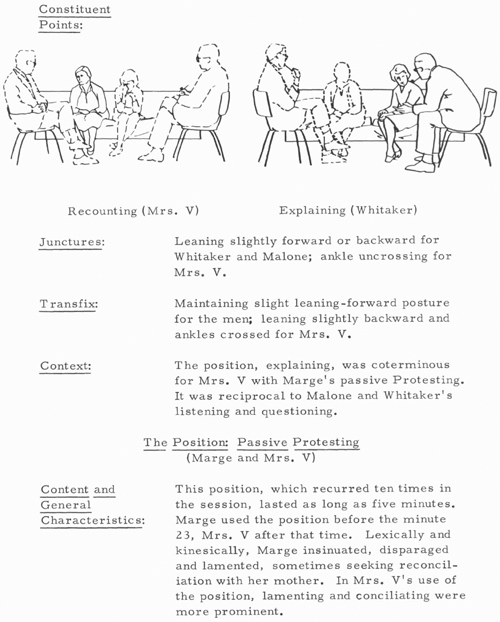 Constituent Points:

Recounting (Mrs. V)

Explaining (Whitaker)

Junctures: Leaning slightly forward or backward for Whitaker and Malone; ankle uncrossing for Mrs. V.

Transfix: Maintaining slight leaning-forward posture for the men; leaning slightly backward and ankles crossed for Mrs. V.

Context: The position, explaining, was coterminous for Mrs. V with Marge's passive Protesting. It was reciprocal to Malone and Whitaker's listening and questioning.

The Position: Passive Protesting
(Marge and Mrs. V)

Content and General Characteristics: This position, which recurred ten times in the session, lasted as long as five minutes. Marge used the position before the minute 23, Mrs. V after that time. Lexically and kinesically, Marge insinuated, disparaged and lamented, sometimes seeking reconciliation with her mother. In Mrs. V's use of the position, lamenting and conciliating were more prominent.